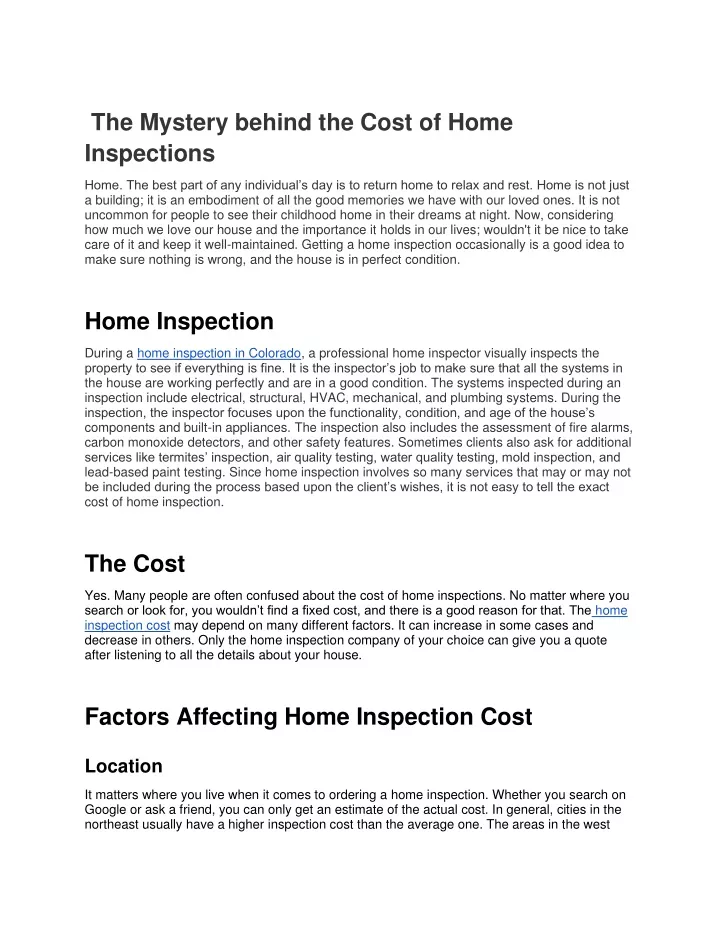 The Mystery behind the Cost of Home Inspections

Home. The best part of any individual's day is to return home to relax and rest. Home is not just a building; it is an embodiment of all the good memories we have with our loved ones. It is not uncommon for people to see their childhood home in their dreams at night. Now, considering how much we love our house and the importance it holds in our lives; wouldn't it be nice to take care of it and keep it well-maintained. Getting a home inspection occasionally is a good idea to make sure nothing is wrong, and the house is in perfect condition.

Home Inspection

During a home inspection in Colorado, a professional home inspector visually inspects the property to see if everything is fine. It is the inspector's job to make sure that all the systems in the house are working perfectly and are in a good condition. The systems inspected during an inspection include electrical, structural, HVAC, mechanical, and plumbing systems. During the inspection, the inspector focuses upon the functionality, condition, and age of the house's components and built-in appliances. The inspection also includes the assessment of fire alarms, carbon monoxide detectors, and other safety features. Sometimes clients also ask for additional services like termites' inspection, air quality testing, water quality testing, mold inspection, and lead-based paint testing. Since home inspection involves so many services that may or may not be included during the process based upon the client's wishes, it is not easy to tell the exact cost of home inspection.

The Cost

Yes. Many people are often confused about the cost of home inspections. No matter where you search or look for, you wouldn't find a fixed cost, and there is a good reason for that. The home inspection cost may depend on many different factors. It can increase in some cases and decrease in others. Only the home inspection company of your choice can give you a quote after listening to all the details about your house.

Factors Affecting Home Inspection Cost

Location

It matters where you live when it comes to ordering a home inspection. Whether you search on Google or ask a friend, you can only get an estimate of the actual cost. In general, cities in the northeast usually have a higher inspection cost than the average one. The areas in the west